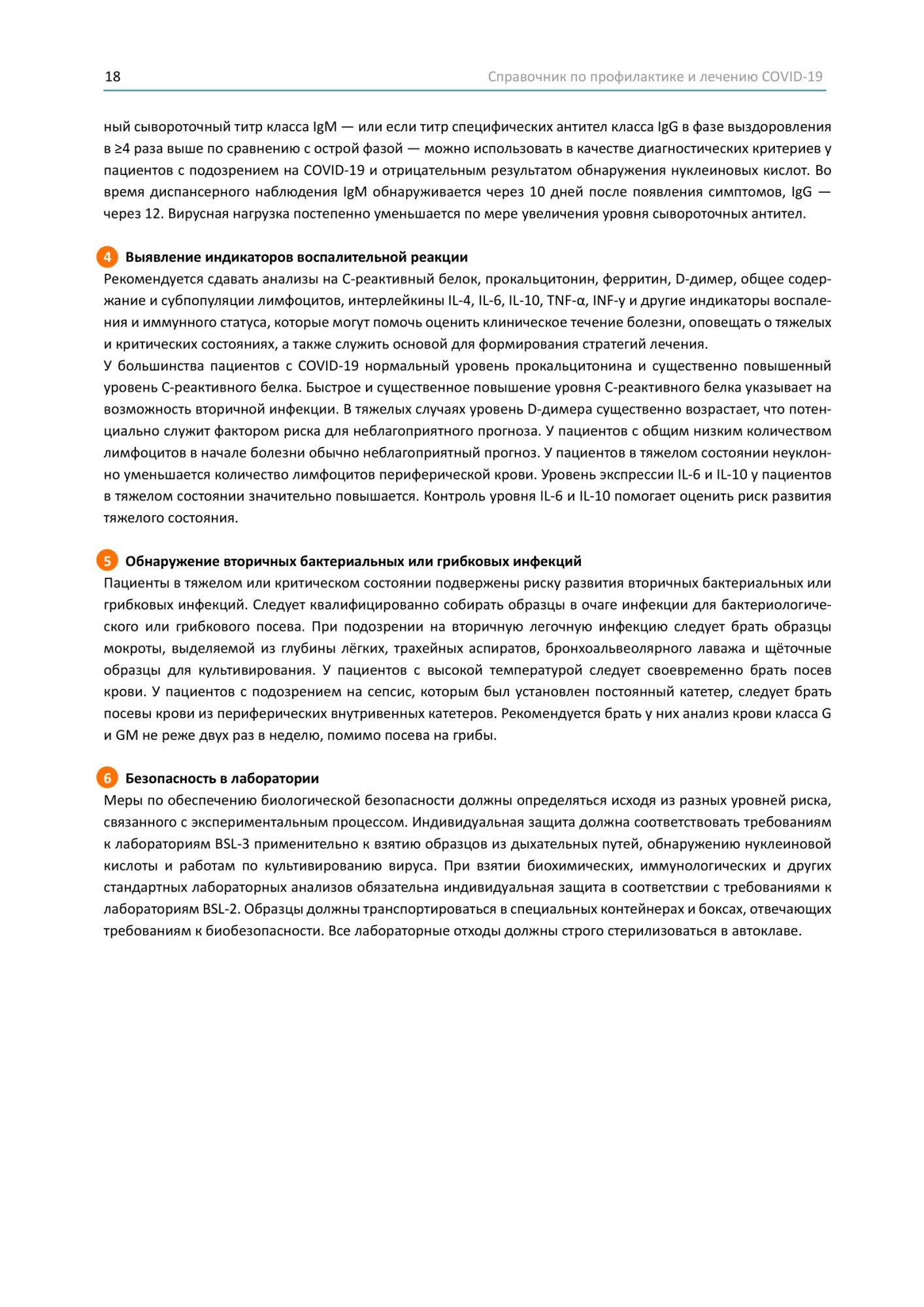 18

Справочник по профилактике и лечению COVID-19

ный сывороточный титр класса IgM — или если титр специфических антител класса IgG в фазе выздоровления в ≥4 раза выше по сравнению с острой фазой — можно использовать в качестве диагностических критериев у пациентов с подозрением на COVID-19 и отрицательным результатом обнаружения нуклеиновых кислот. Во время диспансерного наблюдения IgM обнаруживается через 10 дней после появления симптомов, IgG — через 12. Вирусная нагрузка постепенно уменьшается по мере увеличения уровня сывороточных антител.

4 Выявление индикаторов воспалительной реакции
Рекомендуется сдавать анализы на С-реактивный белок, прокальцитонин, ферритин, D-димер, общее содержание и субпопуляции лимфоцитов, интерлейкины IL-4, IL-6, IL-10, TNF-α, INF-γ и другие индикаторы воспаления и иммунного статуса, которые могут помочь оценить клиническое течение болезни, оповещать о тяжелых и критических состояниях, а также служить основой для формирования стратегий лечения.
У большинства пациентов с COVID-19 нормальный уровень прокальцитонина и существенно повышенный уровень С-реактивного белка. Быстрое и существенное повышение уровня С-реактивного белка указывает на возможность вторичной инфекции. В тяжелых случаях уровень D-димера существенно возрастает, что потенциально служит фактором риска для неблагоприятного прогноза. У пациентов с общим низким количеством лимфоцитов в начале болезни обычно неблагоприятный прогноз. У пациентов в тяжелом состоянии неуклонно уменьшается количество лимфоцитов периферической крови. Уровень экспрессии IL-6 и IL-10 у пациентов в тяжелом состоянии значительно повышается. Контроль уровня IL-6 и IL-10 помогает оценить риск развития тяжелого состояния.

5 Обнаружение вторичных бактериальных или грибковых инфекций
Пациенты в тяжелом или критическом состоянии подвержены риску развития вторичных бактериальных или грибковых инфекций. Следует квалифицированно собирать образцы в очаге инфекции для бактериологического или грибкового посева. При подозрении на вторичную легочную инфекцию следует брать образцы мокроты, выделяемой из глубины лёгких, трахейных аспиратов, бронхоальвеолярного лаважа и щёточные образцы для культивирования. У пациентов с высокой температурой следует своевременно брать посев крови. У пациентов с подозрением на сепсис, которым был установлен постоянный катетер, следует брать посевы крови из периферических внутривенных катетеров. Рекомендуется брать у них анализ крови класса G и GM не реже двух раз в неделю, помимо посева на грибы.

6 Безопасность в лаборатории
Меры по обеспечению биологической безопасности должны определяться исходя из разных уровней риска, связанного с экспериментальным процессом. Индивидуальная защита должна соответствовать требованиям к лабораториям BSL-3 применительно к взятию образцов из дыхательных путей, обнаружению нуклеиновой кислоты и работам по культивированию вируса. При взятии биохимических, иммунологических и других стандартных лабораторных анализов обязательна индивидуальная защита в соответствии с требованиями к лабораториям BSL-2. Образцы должны транспортироваться в специальных контейнерах и боксах, отвечающих требованиям к биобезопасности. Все лабораторные отходы должны строго стерилизоваться в автоклаве.